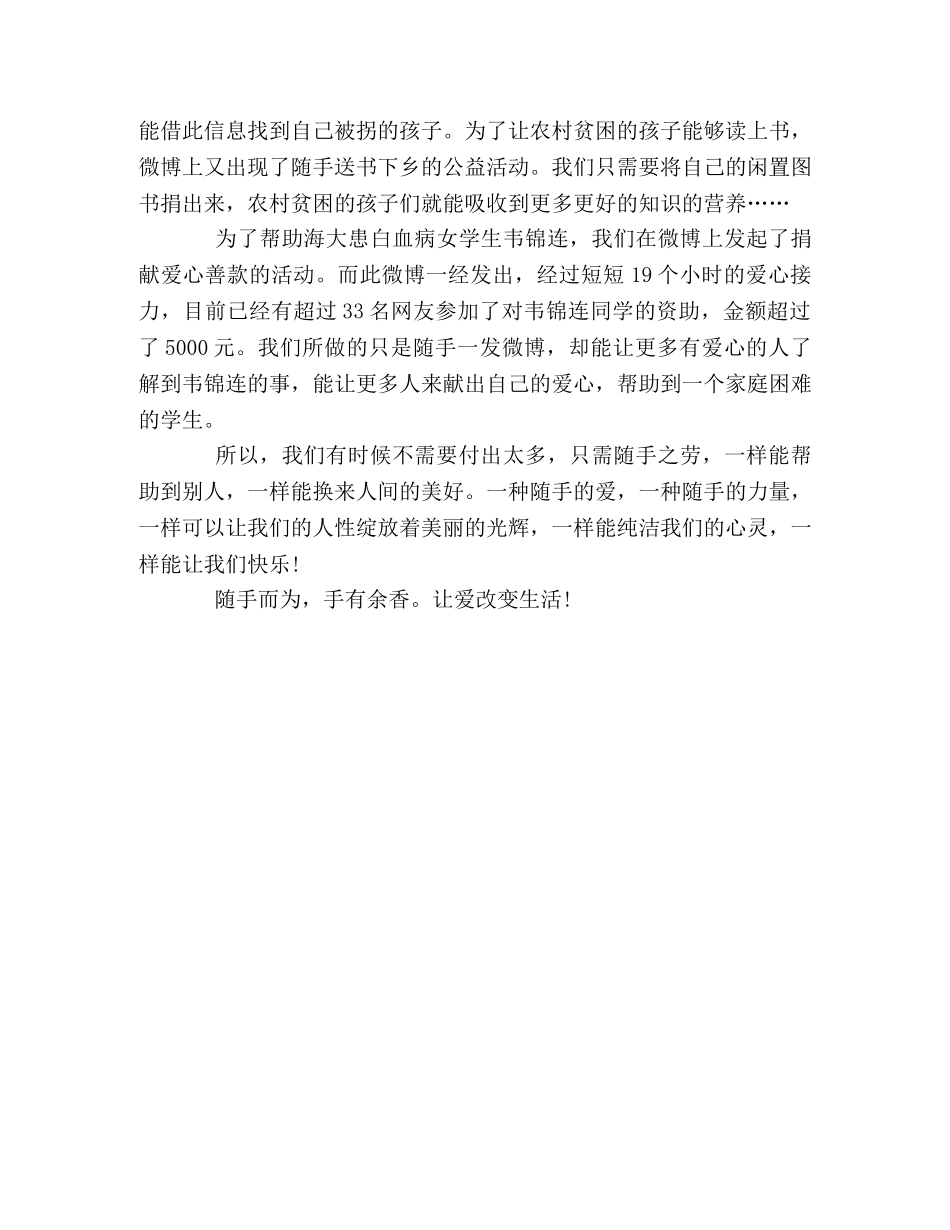 能借此信息找到自己被拐的孩子。为了让农村贫困的孩子能够读上书，微博上又出现了随手送书下乡的公益活动。我们只需要将自己的闲置图书捐出来，农村贫困的孩子们就能吸收到更多更好的知识的营养……

为了帮助海大患白血病女学生韦锦连，我们在微博上发起了捐献爱心善款的活动。而此微博一经发出，经过短短 19 个小时的爱心接力，目前已经有超过 33 名网友参加了对韦锦连同学的资助，金额超过了 5000 元。我们所做的只是随手一发微博，却能让更多有爱心的人了解到韦锦连的事，能让更多人来献出自己的爱心，帮助到一个家庭困难的学生。

所以，我们有时候不需要付出太多，只需随手之劳，一样能帮助到别人，一样能换来人间的美好。一种随手的爱，一种随手的力量，一样可以让我们的人性绽放着美丽的光辉，一样能纯洁我们的心灵，一样能让我们快乐！

随手而为，手有余香。让爱改变生活！